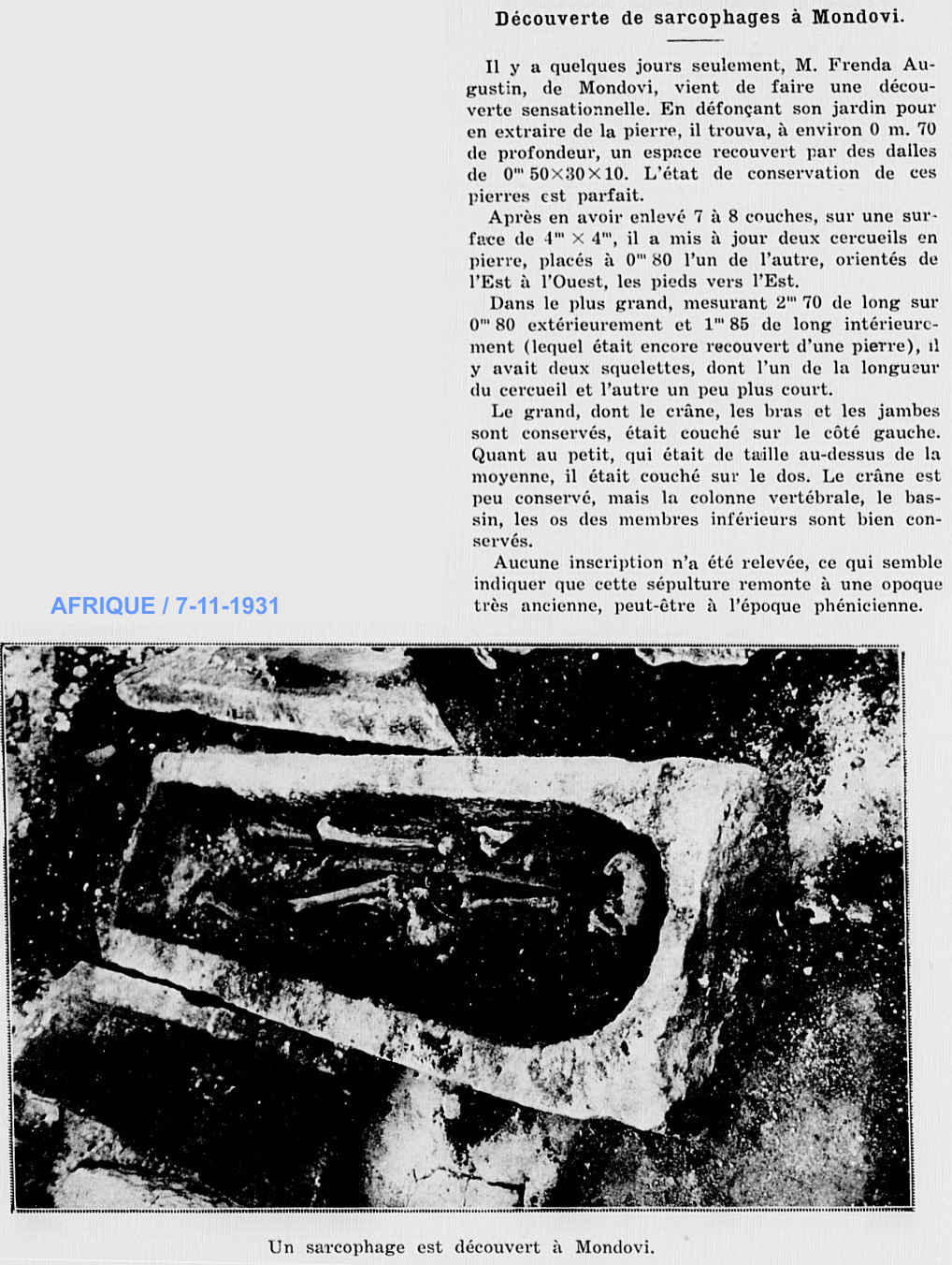 Découverte de sarcophages à Mondovi.

Il y a quelques jours seulement, M. Frenda Augustin, de Mondovi, vient de faire une découverte sensationnelle. En défonçant son jardin pour en extraire de la pierre, il trouva, à environ 0 m. 70 de profondeur, un espace recouvert par des dalles de $0^m$ 50×30×10. L'état de conservation de ces pierres est parfait.

Après en avoir enlevé 7 à 8 couches, sur une surface de $4^m \times 4^m$, il a mis à jour deux cercueils en pierre, placés à $0^m$ 80 l'un de l'autre, orientés de l'Est à l'Ouest, les pieds vers l'Est.

Dans le plus grand, mesurant $2^m$ 70 de long sur $0^m$ 80 extérieurement et $1^m$ 85 de long intérieurement (lequel était encore recouvert d'une pierre), il y avait deux squelettes, dont l'un de la longueur du cercueil et l'autre un peu plus court.

Le grand, dont le crâne, les bras et les jambes sont conservés, était couché sur le côté gauche. Quant au petit, qui était de taille au-dessus de la moyenne, il était couché sur le dos. Le crâne est peu conservé, mais la colonne vertébrale, le bassin, les os des membres inférieurs sont bien conservés.

Aucune inscription n'a été relevée, ce qui semble indiquer que cette sépulture remonte à une opoque très ancienne, peut-être à l'époque phénicienne.

AFRIQUE / 7-11-1931

Un sarcophage est découvert à Mondovi.